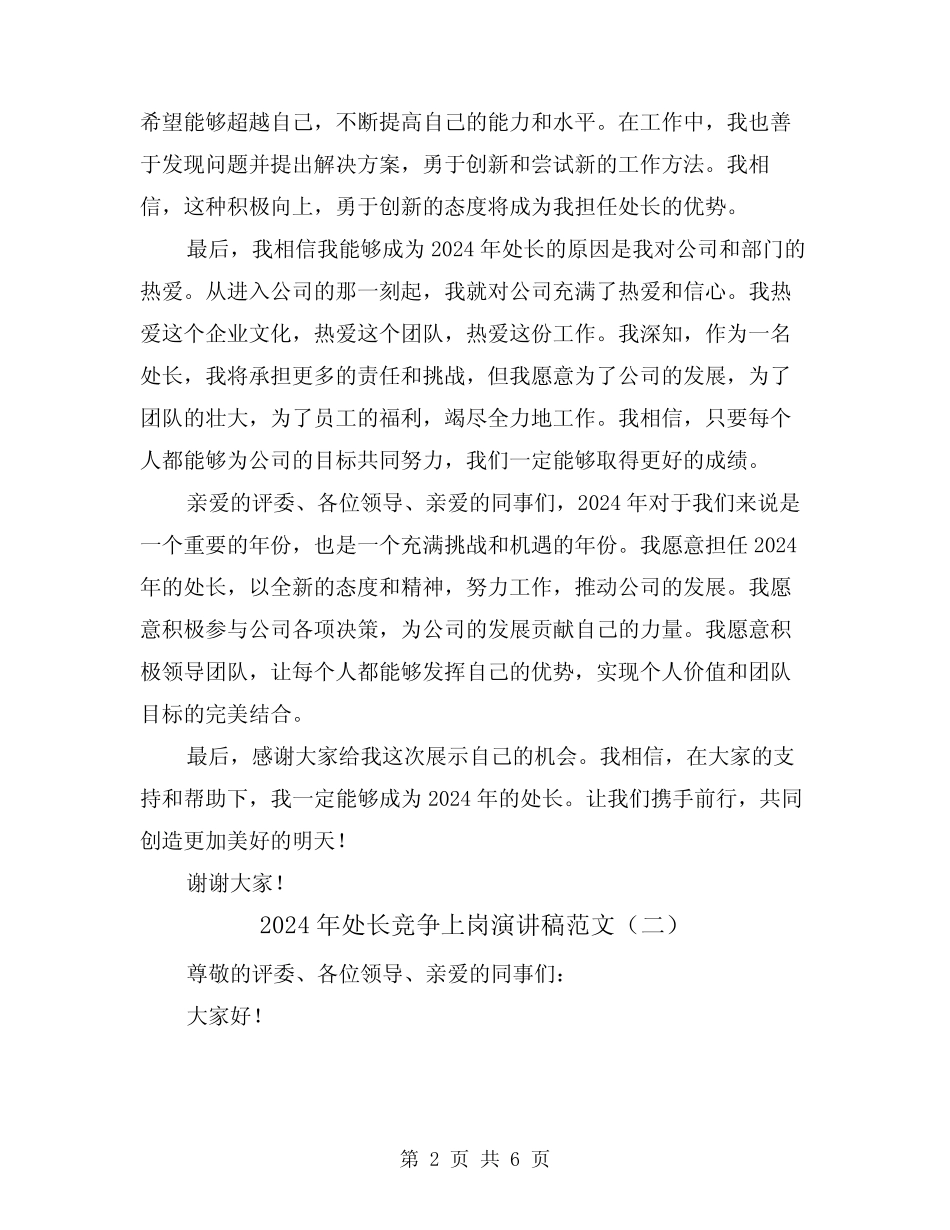 希望能够超越自己，不断提高自己的能力和水平。在工作中，我也善于发现问题并提出解决方案，勇于创新和尝试新的工作方法。我相信，这种积极向上，勇于创新的态度将成为我担任处长的优势。

最后，我相信我能够成为 2024 年处长的原因是我对公司和部门的热爱。从进入公司的那一刻起，我就对公司充满了热爱和信心。我热爱这个企业文化，热爱这个团队，热爱这份工作。我深知，作为一名处长，我将承担更多的责任和挑战，但我愿意为了公司的发展，为了团队的壮大，为了员工的福利，竭尽全力地工作。我相信，只要每个人都能够为公司的目标共同努力，我们一定能够取得更好的成绩。

亲爱的评委、各位领导、亲爱的同事们，2024 年对于我们来说是一个重要的年份，也是一个充满挑战和机遇的年份。我愿意担任 2024 年的处长，以全新的态度和精神，努力工作，推动公司的发展。我愿意积极参与公司各项决策，为公司的发展贡献自己的力量。我愿意积极领导团队，让每个人都能够发挥自己的优势，实现个人价值和团队目标的完美结合。

最后，感谢大家给我这次展示自己的机会。我相信，在大家的支持和帮助下，我一定能够成为 2024 年的处长。让我们携手前行，共同创造更加美好的明天！

谢谢大家！

2024 年处长竞争上岗演讲稿范文（二）

尊敬的评委、各位领导、亲爱的同事们：

大家好！

第 2 页 共 6 页